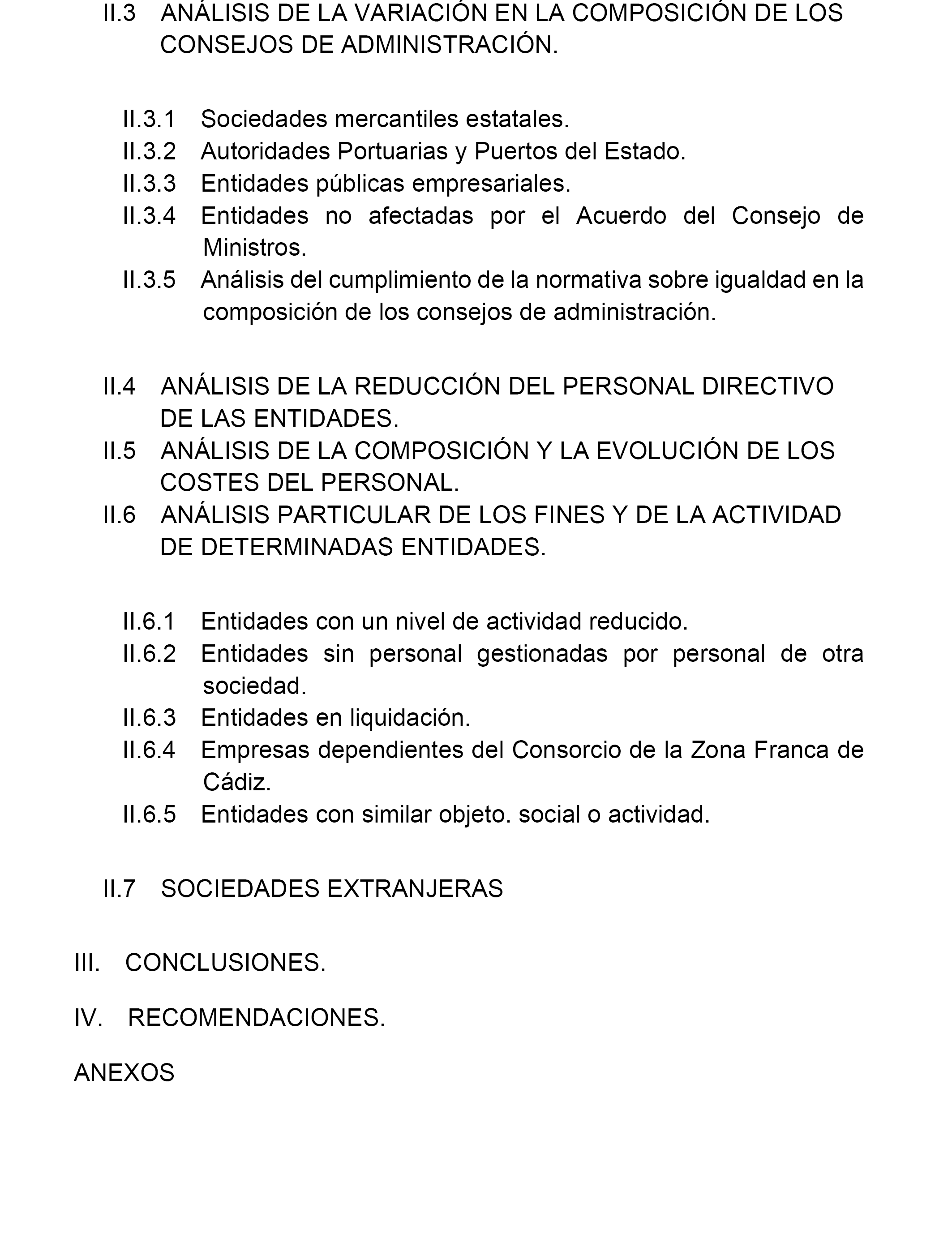 II.3 ANÁLISIS DE LA VARIACIÓN EN LA COMPOSICIÓN DE LOS CONSEJOS DE ADMINISTRACIÓN.

II.3.1 Sociedades mercantiles estatales.
II.3.2 Autoridades Portuarias y Puertos del Estado.
II.3.3 Entidades públicas empresariales.
II.3.4 Entidades no afectadas por el Acuerdo del Consejo de Ministros.
II.3.5 Análisis del cumplimiento de la normativa sobre igualdad en la composición de los consejos de administración.

II.4 ANÁLISIS DE LA REDUCCIÓN DEL PERSONAL DIRECTIVO DE LAS ENTIDADES.
II.5 ANÁLISIS DE LA COMPOSICIÓN Y LA EVOLUCIÓN DE LOS COSTES DEL PERSONAL.
II.6 ANÁLISIS PARTICULAR DE LOS FINES Y DE LA ACTIVIDAD DE DETERMINADAS ENTIDADES.

II.6.1 Entidades con un nivel de actividad reducido.
II.6.2 Entidades sin personal gestionadas por personal de otra sociedad.
II.6.3 Entidades en liquidación.
II.6.4 Empresas dependientes del Consorcio de la Zona Franca de Cádiz.
II.6.5 Entidades con similar objeto. social o actividad.

II.7 SOCIEDADES EXTRANJERAS

III. CONCLUSIONES.

IV. RECOMENDACIONES.

ANEXOS